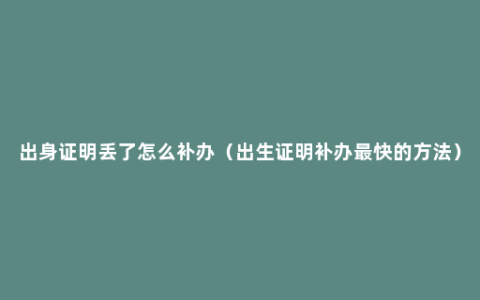 出身证明丢了怎么补办（出生证明补办最快的方法）